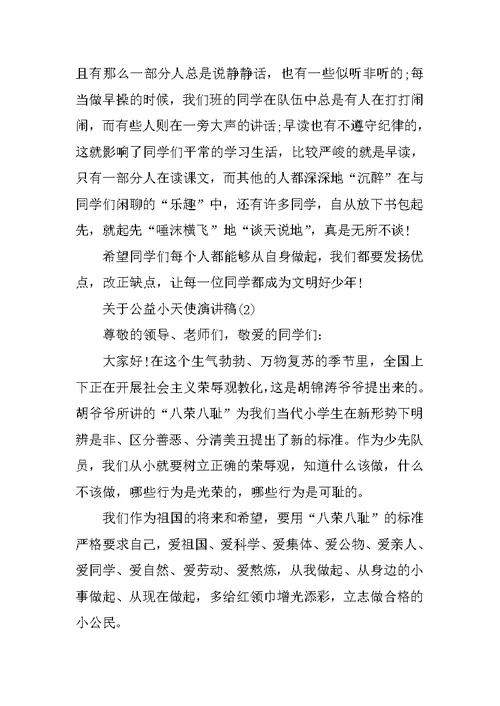 且有那么一部分人总是说静静话，也有一些似听非听的；每当做早操的时候，我们班的同学在队伍中总是有人在打打闹闹，而有些人则在一旁大声的讲话；早读也有不遵守纪律的，这就影响了同学们平常的学习生活，比较严峻的就是早读，只有一部分人在读课文，而其他的人都深深地“沉醉”在与同学们闲聊的“乐趣”中，还有许多同学，自从放下书包起先，就起先“唾沫横飞”地“谈天说地”，真是无所不谈！

希望同学们每个人都能够从自身做起，我们都要发扬优点，改正缺点，让每一位同学都成为文明好少年！

关于公益小天使演讲稿(2)

尊敬的领导、老师们，敬爱的同学们：

大家好！在这个生气勃勃、万物复苏的季节里，全国上下正在开展社会主义荣辱观教化，这是胡锦涛爷爷提出来的。胡爷爷所讲的“八荣八耻”为我们当代小学生在新形势下明辨是非、区分善恶、分清美丑提出了新的标准。作为少先队员，我们从小就要树立正确的荣辱观，知道什么该做，什么不该做，哪些行为是光荣的，哪些行为是可耻的。

我们作为祖国的将来和希望，要用“八荣八耻”的标准严格要求自己，爱祖国、爱科学、爱集体、爱公物、爱亲人、爱同学、爱自然、爱劳动、爱熬炼，从我做起、从身边的小事做起、从现在做起，多给红领巾增光添彩，立志做合格的小公民。